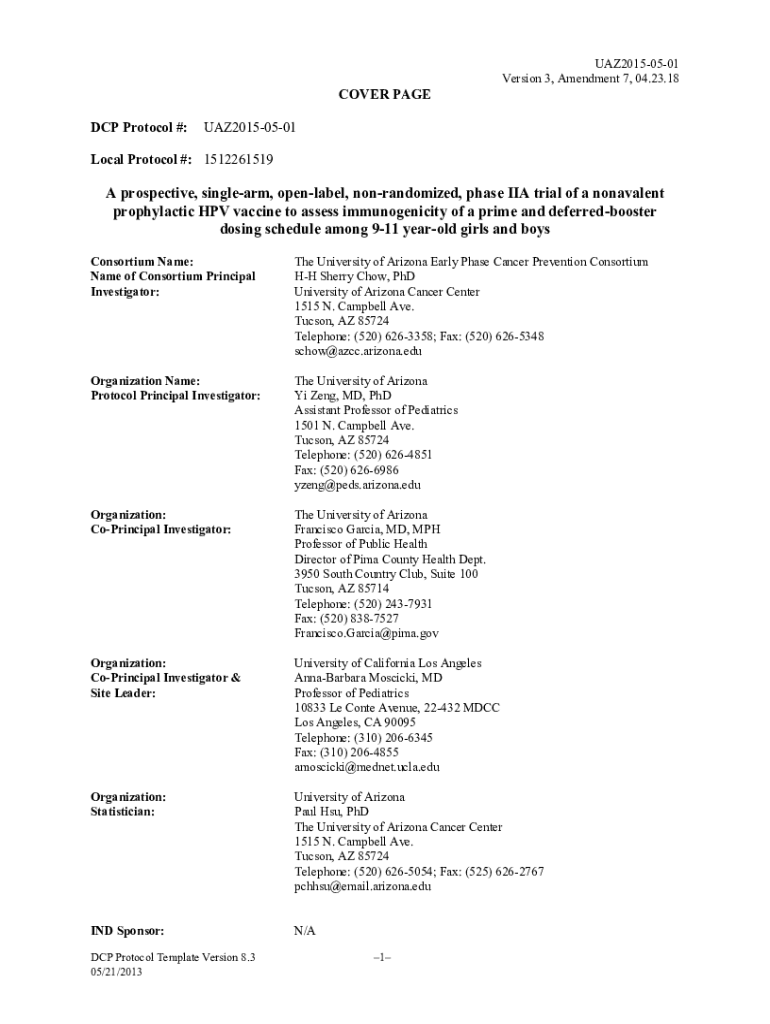 UAZ2015-05-01
Version 3, Amendment 7, 04.23.18

COVER PAGE

DCP Protocol #: UAZ2015-05-01

Local Protocol #: 1512261519

A prospective, single-arm, open-label, non-randomized, phase IIA trial of a nonavalent prophylactic HPV vaccine to assess immunogenicity of a prime and deferred-booster dosing schedule among 9-11 year-old girls and boys

Consortium Name:
Name of Consortium Principal Investigator:

The University of Arizona Early Phase Cancer Prevention Consortium
H-H Sherry Chow, PhD
University of Arizona Cancer Center
1515 N. Campbell Ave.
Tucson, AZ 85724
Telephone: (520) 626-3358; Fax: (520) 626-5348
schow@azcc.arizona.edu

Organization Name:
Protocol Principal Investigator:

The University of Arizona
Yi Zeng, MD, PhD
Assistant Professor of Pediatrics
1501 N. Campbell Ave.
Tucson, AZ 85724
Telephone: (520) 626-4851
Fax: (520) 626-6986
yzeng@peds.arizona.edu

Organization:
Co-Principal Investigator:

The University of Arizona
Francisco Garcia, MD, MPH
Professor of Public Health
Director of Pima County Health Dept.
3950 South Country Club, Suite 100
Tucson, AZ 85714
Telephone: (520) 243-7931
Fax: (520) 838-7527
Francisco.Garcia@pima.gov

Organization:
Co-Principal Investigator & Site Leader:

University of California Los Angeles
Anna-Barbara Moscicki, MD
Professor of Pediatrics
10833 Le Conte Avenue, 22-432 MDCC
Los Angeles, CA 90095
Telephone: (310) 206-6345
Fax: (310) 206-4855
amoscicki@mednet.ucla.edu

Organization:
Statistician:

University of Arizona
Paul Hsu, PhD
The University of Arizona Cancer Center
1515 N. Campbell Ave.
Tucson, AZ 85724
Telephone: (520) 626-5054; Fax: (525) 626-2767
pchhsu@email.arizona.edu

IND Sponsor: N/A

DCP Protocol Template Version 8.3
05/21/2013

–1–